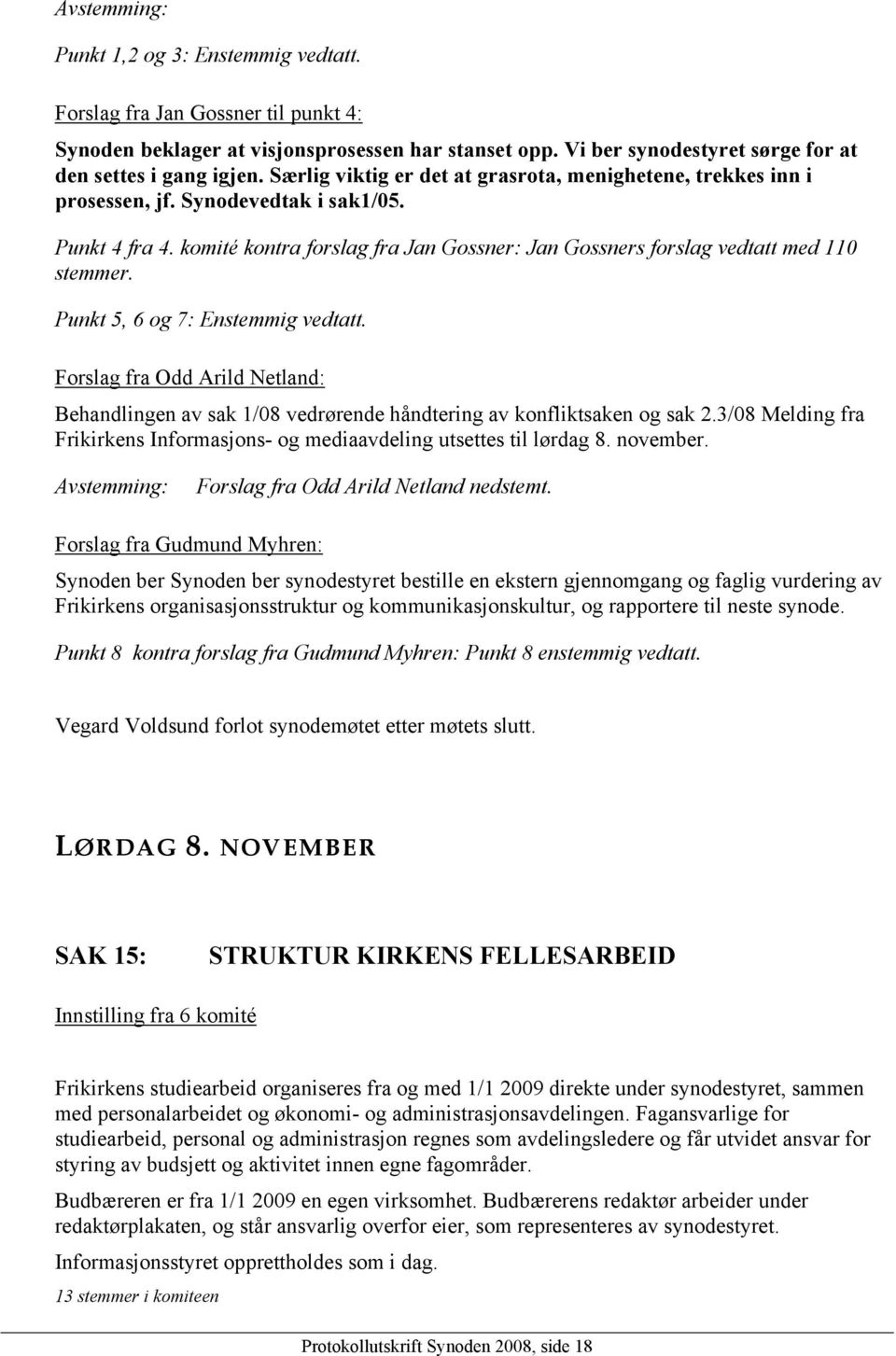 Avstemming:

Punkt 1,2 og 3: Enstemmig vedtatt.

Forslag fra Jan Gossner til punkt 4:

Synoden beklager at visjonsprosessen har stanset opp. Vi ber synodestyret sørge for at den settes i gang igjen. Særlig viktig er det at grasrota, menighetene, trekkes inn i prosessen, jf. Synodevedtak i sak1/05.

Punkt 4 fra 4. komité kontra forslag fra Jan Gossner: Jan Gossners forslag vedtatt med 110 stemmer.

Punkt 5, 6 og 7: Enstemmig vedtatt.

Forslag fra Odd Arild Netland:

Behandlingen av sak 1/08 vedrørende håndtering av konfliktsaken og sak 2.3/08 Melding fra Frikirkens Informasjons- og mediaavdeling utsettes til lørdag 8. november.

Avstemming: Forslag fra Odd Arild Netland nedstemt.

Forslag fra Gudmund Myhren:

Synoden ber Synoden ber synodestyret bestille en ekstern gjennomgang og faglig vurdering av Frikirkens organisasjonsstruktur og kommunikasjonskultur, og rapportere til neste synode.

Punkt 8 kontra forslag fra Gudmund Myhren: Punkt 8 enstemmig vedtatt.

Vegard Voldsund forlot synodemøtet etter møtets slutt.

LØRDAG 8. NOVEMBER

SAK 15: STRUKTUR KIRKENS FELLESARBEID

Innstilling fra 6 komité

Frikirkens studiearbeid organiseres fra og med 1/1 2009 direkte under synodestyret, sammen med personalarbeidet og økonomi- og administrasjonsavdelingen. Fagansvarlige for studiearbeid, personal og administrasjon regnes som avdelingsledere og får utvidet ansvar for styring av budsjett og aktivitet innen egne fagområder.

Budbæreren er fra 1/1 2009 en egen virksomhet. Budbærerens redaktør arbeider under redaktørplakaten, og står ansvarlig overfor eier, som representeres av synodestyret.

Informasjonsstyret opprettholdes som i dag.

13 stemmer i komiteen

Protokollutskrift Synoden 2008, side 18